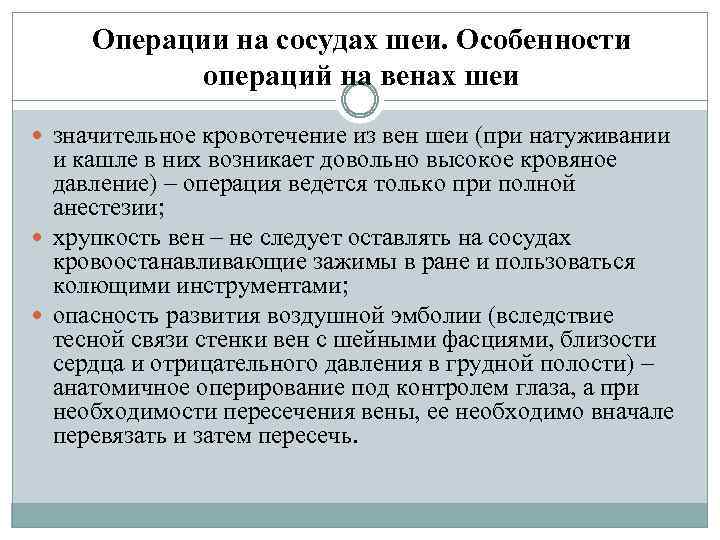 Операции на сосудах шеи. Особенности операций на венах шеи

значительное кровотечение из вен шеи (при натуживании и кашле в них возникает довольно высокое кровяное давление) – операция ведется только при полной анестезии;

хрупкость вен – не следует оставлять на сосудах кровоостанавливающие зажимы в ране и пользоваться колющими инструментами;

опасность развития воздушной эмболии (вследствие тесной связи стенки вен с шейными фасциями, близости сердца и отрицательного давления в грудной полости) – анатомичное оперирование под контролем глаза, а при необходимости пересечения вены, ее необходимо вначале перевязать и затем пересечь.